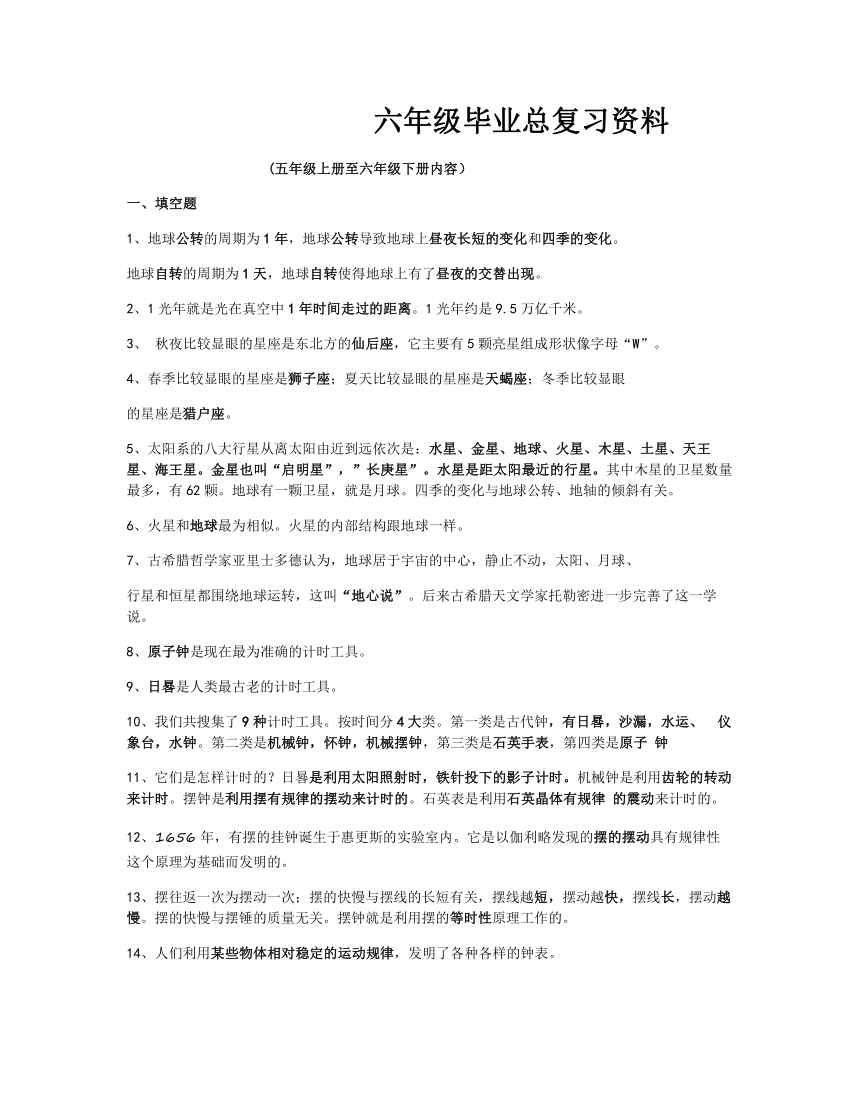 六年级毕业总复习资料

（五年级上册至六年级下册内容）

一、填空题

1、地球公转的周期为1年，地球公转导致地球上昼夜长短的变化和四季的变化。

地球自转的周期为1天，地球自转使得地球上有了昼夜的交替出现。

2、1光年就是光在真空中1年时间走过的距离。1光年约是9.5万亿千米。

3、 秋夜比较显眼的星座是东北方的仙后座，它主要有5颗亮星组成形状像字母“W”。

4、春季比较显眼的星座是狮子座；夏天比较显眼的星座是天蝎座；冬季比较显眼

的星座是猎户座。

5、太阳系的八大行星从离太阳由近到远依次是：水星、金星、地球、火星、木星、土星、天王星、海王星。金星也叫“启明星”，”长庚星”。水星是距太阳最近的行星。其中木星的卫星数量最多，有62颗。地球有一颗卫星，就是月球。四季的变化与地球公转、地轴的倾斜有关。

6、火星和地球最为相似。火星的内部结构跟地球一样。

7、古希腊哲学家亚里士多德认为，地球居于宇宙的中心，静止不动，太阳、月球、

行星和恒星都围绕地球运转，这叫“地心说”。后来古希腊天文学家托勒密进一步完善了这一学说。

8、原子钟是现在最为准确的计时工具。

9、日晷是人类最古老的计时工具。

10、我们共搜集了9种计时工具。按时间分4大类。第一类是古代钟，有日晷，沙漏，水运、 仪象台，水钟。第二类是机械钟，怀钟，机械摆钟，第三类是石英手表，第四类是原子 钟

11、它们是怎样计时的？日晷是利用太阳照射时，铁针投下的影子计时。机械钟是利用齿轮的转动来计时。摆钟是利用摆有规律的摆动来计时的。石英表是利用石英晶体有规律 的震动来计时的。

12、1656年，有摆的挂钟诞生于惠更斯的实验室内。它是以伽利略发现的摆的摆动具有规律性这个原理为基础而发明的。

13、摆往返一次为摆动一次；摆的快慢与摆线的长短有关，摆线越短，摆动越快，摆线长，摆动越慢。摆的快慢与摆锤的质量无关。摆钟就是利用摆的等时性原理工作的。

14、人们利用某些物体相对稳定的运动规律，发明了各种各样的钟表。